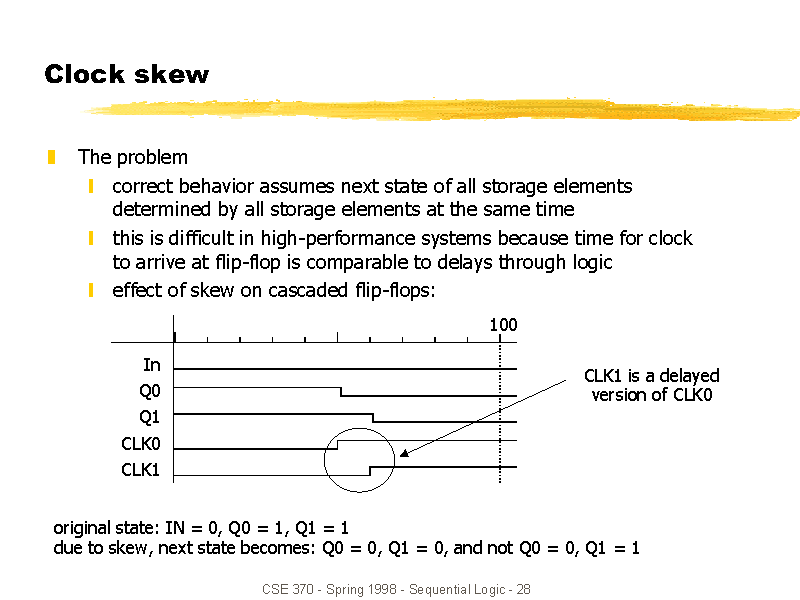 Clock skew

The problem

correct behavior assumes next state of all storage elements determined by all storage elements at the same time

this is difficult in high-performance systems because time for clock to arrive at flip-flop is comparable to delays through logic

effect of skew on cascaded flip-flops:

100

In

Q0

Q1

CLK0

CLK1

CLK1 is a delayed version of CLK0

original state: IN = 0, Q0 = 1, Q1 = 1
due to skew, next state becomes: Q0 = 0, Q1 = 0, and not Q0 = 0, Q1 = 1

CSE 370 - Spring 1998 - Sequential Logic - 28